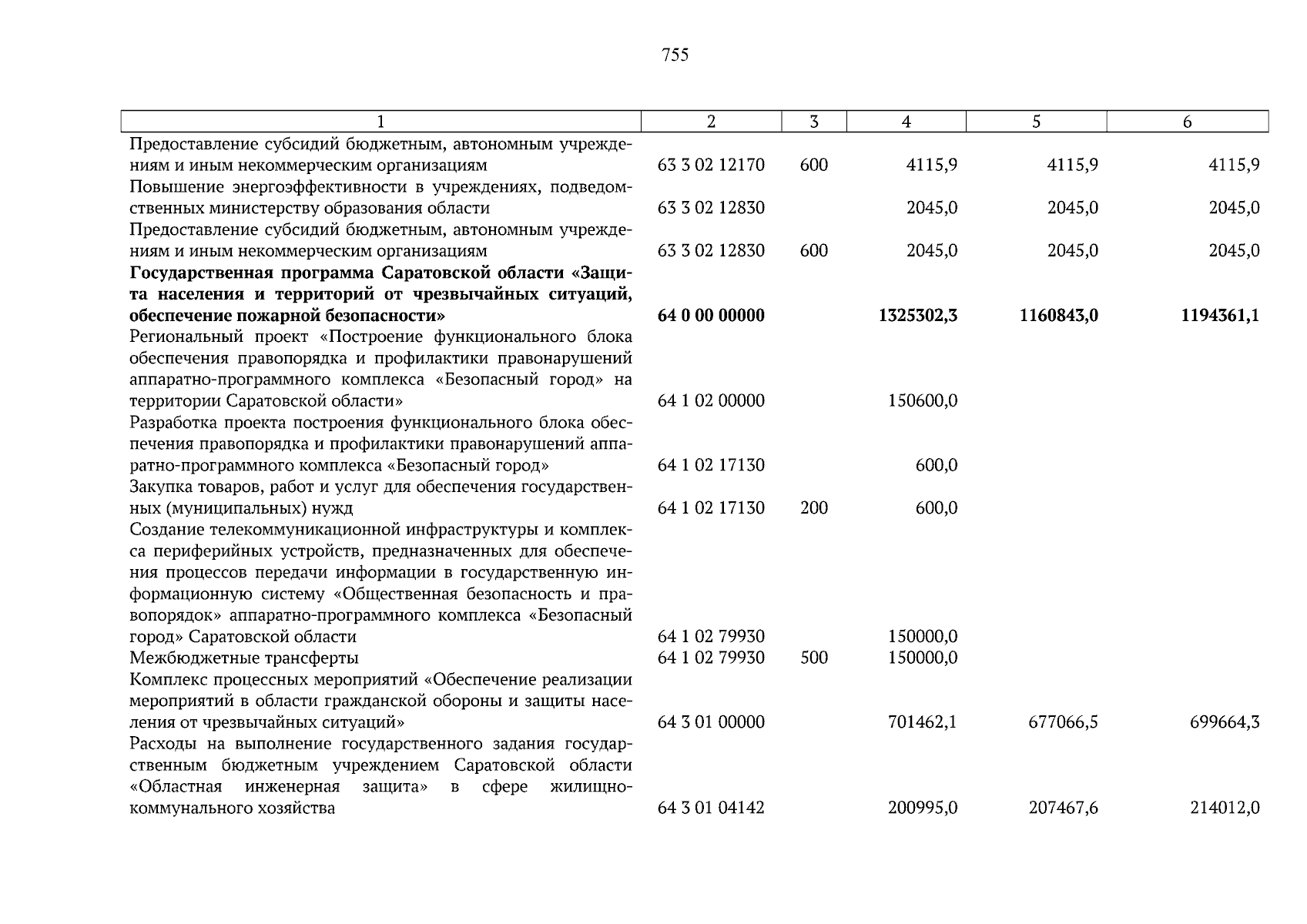 755

| 1 | 2 | 3 | 4 | 5 | 6 |
|---|---|---|---|---|---|
| Предоставление субсидий бюджетным, автономным учреждениям и иным некоммерческим организациям | 63 3 02 12170 | 600 | 4115,9 | 4115,9 | 4115,9 |
| Повышение энергоэффективности в учреждениях, подведомственных министерству образования области | 63 3 02 12830 |  | 2045,0 | 2045,0 | 2045,0 |
| Предоставление субсидий бюджетным, автономным учреждениям и иным некоммерческим организациям | 63 3 02 12830 | 600 | 2045,0 | 2045,0 | 2045,0 |
| Государственная программа Саратовской области «Защита населения и территорий от чрезвычайных ситуаций, обеспечение пожарной безопасности» | 64 0 00 00000 |  | 1325302,3 | 1160843,0 | 1194361,1 |
| Региональный проект «Построение функционального блока обеспечения правопорядка и профилактики правонарушений аппаратно-программного комплекса «Безопасный город» на территории Саратовской области» | 64 1 02 00000 |  | 150600,0 |  |  |
| Разработка проекта построения функционального блока обеспечения правопорядка и профилактики правонарушений аппаратно-программного комплекса «Безопасный город» | 64 1 02 17130 |  | 600,0 |  |  |
| Закупка товаров, работ и услуг для обеспечения государственных (муниципальных) нужд | 64 1 02 17130 | 200 | 600,0 |  |  |
| Создание телекоммуникационной инфраструктуры и комплекса периферийных устройств, предназначенных для обеспечения процессов передачи информации в государственную информационную систему «Общественная безопасность и правопорядок» аппаратно-программного комплекса «Безопасный город» Саратовской области | 64 1 02 79930 |  | 150000,0 |  |  |
| Межбюджетные трансферты | 64 1 02 79930 | 500 | 150000,0 |  |  |
| Комплекс процессных мероприятий «Обеспечение реализации мероприятий в области гражданской обороны и защиты населения от чрезвычайных ситуаций» | 64 3 01 00000 |  | 701462,1 | 677066,5 | 699664,3 |
| Расходы на выполнение государственного задания государственным бюджетным учреждением Саратовской области «Областная инженерная защита» в сфере жилищно-коммунального хозяйства | 64 3 01 04142 |  | 200995,0 | 207467,6 | 214012,0 |